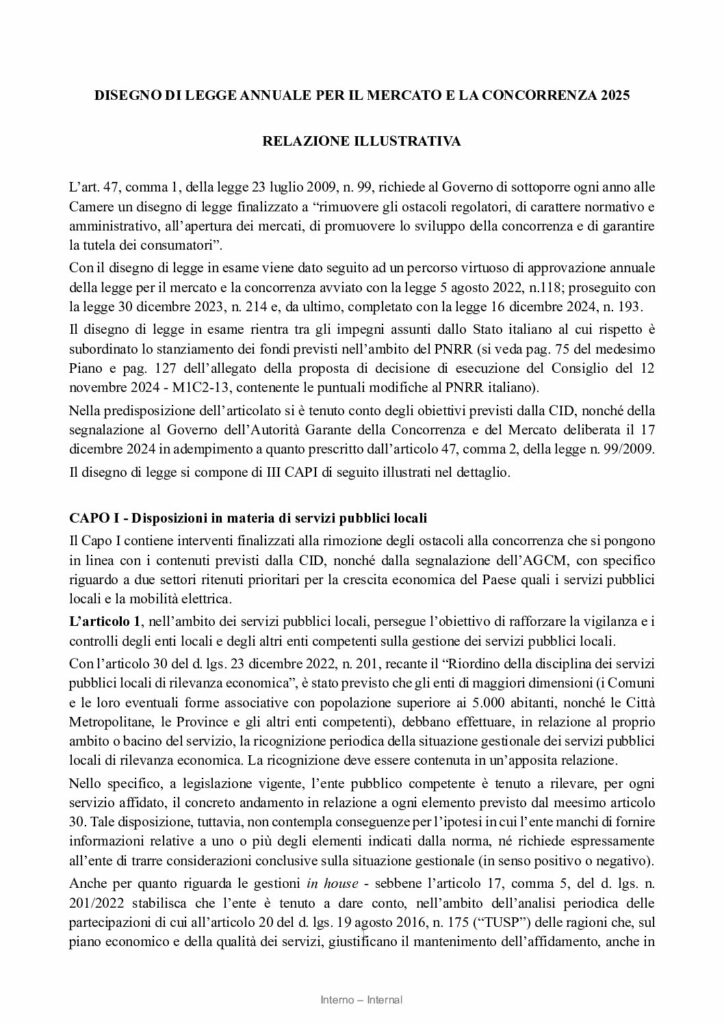 DISEGNO DI LEGGE ANNUALE PER IL MERCATO E LA CONCORRENZA 2025

RELAZIONE ILLUSTRATIVA

L'art. 47, comma 1, della legge 23 luglio 2009, n. 99, richiede al Governo di sottoporre ogni anno alle Camere un disegno di legge finalizzato a "rimuovere gli ostacoli regolatori, di carattere normativo e amministrativo, all'apertura dei mercati, di promuovere lo sviluppo della concorrenza e di garantire la tutela dei consumatori".

Con il disegno di legge in esame viene dato seguito ad un percorso virtuoso di approvazione annuale della legge per il mercato e la concorrenza avviato con la legge 5 agosto 2022, n.118; proseguito con la legge 30 dicembre 2023, n. 214 e, da ultimo, completato con la legge 16 dicembre 2024, n. 193.

Il disegno di legge in esame rientra tra gli impegni assunti dallo Stato italiano al cui rispetto è subordinato lo stanziamento dei fondi previsti nell'ambito del PNRR (si veda pag. 75 del medesimo Piano e pag. 127 dell'allegato della proposta di decisione di esecuzione del Consiglio del 12 novembre 2024 - M1C2-13, contenente le puntuali modifiche al PNRR italiano).

Nella predisposizione dell'articolato si è tenuto conto degli obiettivi previsti dalla CID, nonché della segnalazione al Governo dell'Autorità Garante della Concorrenza e del Mercato deliberata il 17 dicembre 2024 in adempimento a quanto prescritto dall'articolo 47, comma 2, della legge n. 99/2009.

Il disegno di legge si compone di III CAPI di seguito illustrati nel dettaglio.

CAPO I - Disposizioni in materia di servizi pubblici locali

Il Capo I contiene interventi finalizzati alla rimozione degli ostacoli alla concorrenza che si pongono in linea con i contenuti previsti dalla CID, nonché dalla segnalazione dell'AGCM, con specifico riguardo a due settori ritenuti prioritari per la crescita economica del Paese quali i servizi pubblici locali e la mobilità elettrica.

L'articolo 1, nell'ambito dei servizi pubblici locali, persegue l'obiettivo di rafforzare la vigilanza e i controlli degli enti locali e degli altri enti competenti sulla gestione dei servizi pubblici locali.

Con l'articolo 30 del d. lgs. 23 dicembre 2022, n. 201, recante il "Riordino della disciplina dei servizi pubblici locali di rilevanza economica", è stato previsto che gli enti di maggiori dimensioni (i Comuni e le loro eventuali forme associative con popolazione superiore ai 5.000 abitanti, nonché le Città Metropolitane, le Province e gli altri enti competenti), debbano effettuare, in relazione al proprio ambito o bacino del servizio, la ricognizione periodica della situazione gestionale dei servizi pubblici locali di rilevanza economica. La ricognizione deve essere contenuta in un'apposita relazione.

Nello specifico, a legislazione vigente, l'ente pubblico competente è tenuto a rilevare, per ogni servizio affidato, il concreto andamento in relazione a ogni elemento previsto dal meesimo articolo 30. Tale disposizione, tuttavia, non contempla conseguenze per l'ipotesi in cui l'ente manchi di fornire informazioni relative a uno o più degli elementi indicati dalla norma, né richiede espressamente all'ente di trarre considerazioni conclusive sulla situazione gestionale (in senso positivo o negativo).

Anche per quanto riguarda le gestioni in house - sebbene l'articolo 17, comma 5, del d. lgs. n. 201/2022 stabilisca che l'ente è tenuto a dare conto, nell'ambito dell'analisi periodica delle partecipazioni di cui all'articolo 20 del d. lgs. 19 agosto 2016, n. 175 ("TUSP") delle ragioni che, sul piano economico e della qualità dei servizi, giustificano il mantenimento dell'affidamento, anche in

Interno – Internal